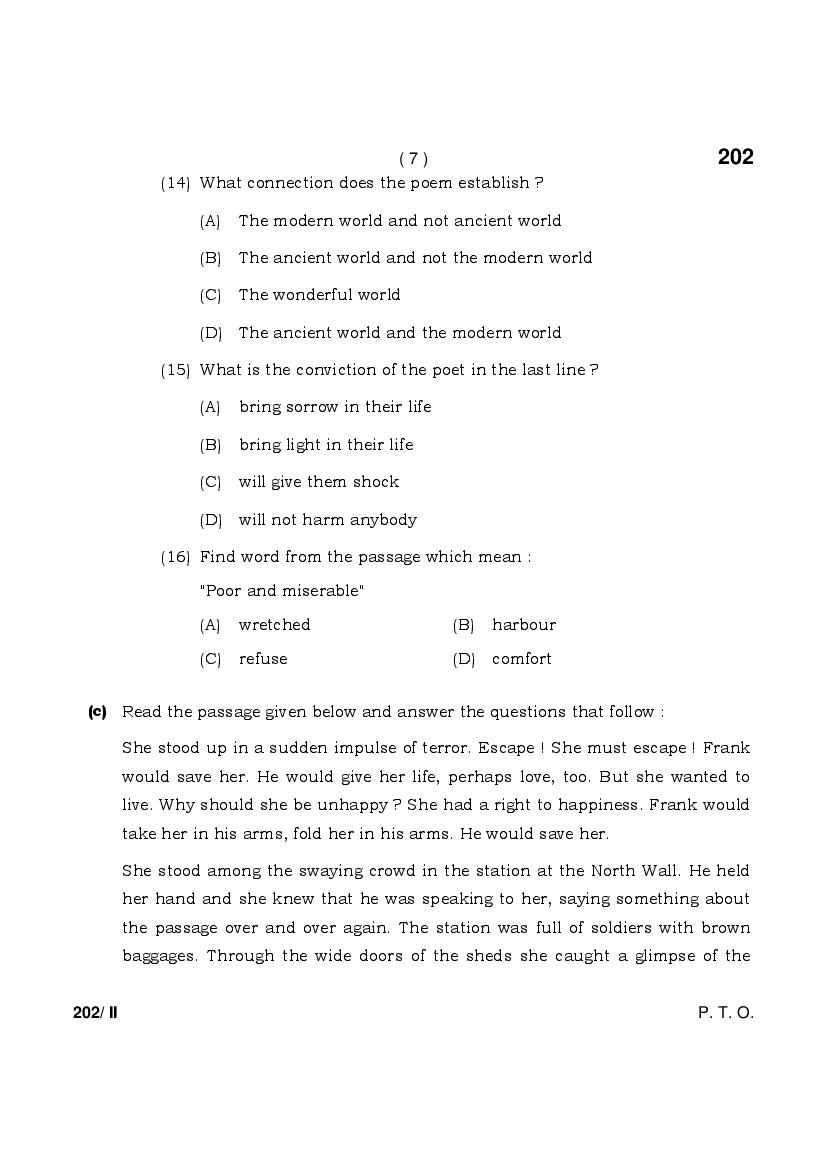 ( 7 )

202

(14) What connection does the poem establish ?

(A) The modern world and not ancient world

(B) The ancient world and not the modern world

(C) The wonderful world

(D) The ancient world and the modern world

(15) What is the conviction of the poet in the last line ?

(A) bring sorrow in their life

(B) bring light in their life

(C) will give them shock

(D) will not harm anybody

(16) Find word from the passage which mean :

"Poor and miserable"

(A) wretched (B) harbour

(C) refuse (D) comfort

(c) Read the passage given below and answer the questions that follow :

She stood up in a sudden impulse of terror. Escape ! She must escape ! Frank would save her. He would give her life, perhaps love, too. But she wanted to live. Why should she be unhappy ? She had a right to happiness. Frank would take her in his arms, fold her in his arms. He would save her.

She stood among the swaying crowd in the station at the North Wall. He held her hand and she knew that he was speaking to her, saying something about the passage over and over again. The station was full of soldiers with brown baggages. Through the wide doors of the sheds she caught a glimpse of the

202/ II

P. T. O.